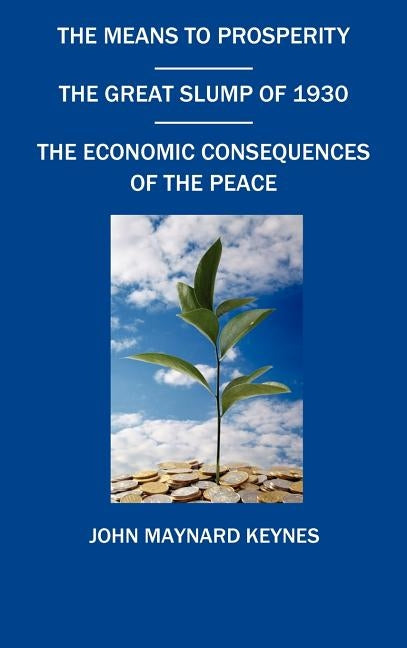 THE MEANS TO PROSPERITY

THE GREAT SLUMP OF 1930

THE ECONOMIC CONSEQUENCES OF THE PEACE

JOHN MAYNARD KEYNES